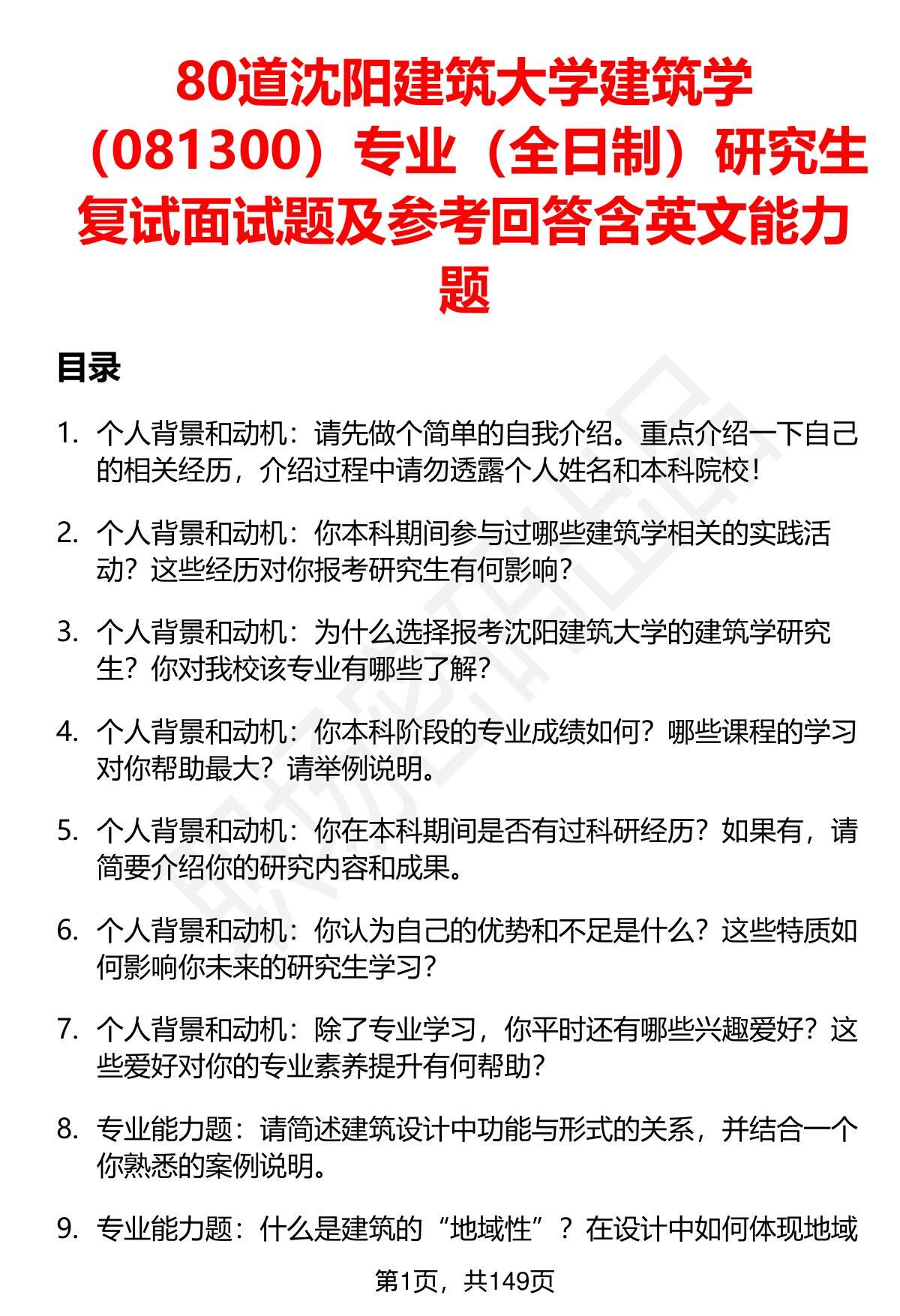 80道沈阳建筑大学建筑学（081300）专业（全日制）研究生复试面试题及参考回答含英文能力题

目录

1. 个人背景和动机：请先做个简单的自我介绍。重点介绍一下自己的相关经历，介绍过程中请勿透露个人姓名和本科院校！

2. 个人背景和动机：你本科期间参与过哪些建筑学相关的实践活动？这些经历对你报考研究生有何影响？

3. 个人背景和动机：为什么选择报考沈阳建筑大学的建筑学研究生？你对我校该专业有哪些了解？

4. 个人背景和动机：你本科阶段的专业成绩如何？哪些课程的学习对你帮助最大？请举例说明。

5. 个人背景和动机：你在本科期间是否有过科研经历？如果有，请简要介绍你的研究内容和成果。

6. 个人背景和动机：你认为自己的优势和不足是什么？这些特质如何影响你未来的研究生学习？

7. 个人背景和动机：除了专业学习，你平时还有哪些兴趣爱好？这些爱好对你的专业素养提升有何帮助？

8. 专业能力题：请简述建筑设计中功能与形式的关系，并结合一个你熟悉的案例说明。

9. 专业能力题：什么是建筑的“地域性”？在设计中如何体现地域

第1页，共149页